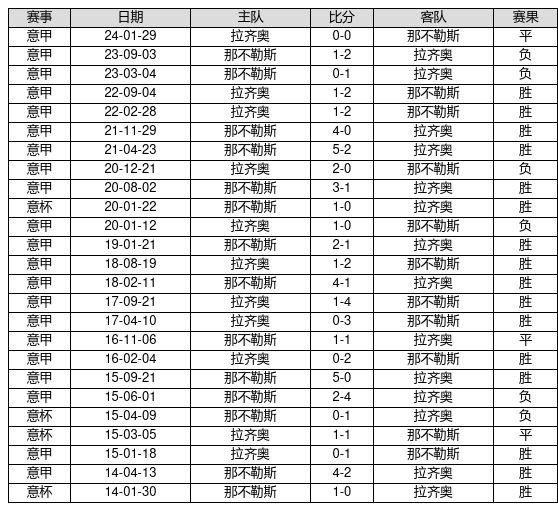 | 赛事 | 日期 | 主队 | 比分 | 客队 | 赛果 |
|---|---|---|---|---|---|
| 意甲 | 24-01-29 | 拉齐奥 | 0-0 | 那不勒斯 | 平 |
| 意甲 | 23-09-03 | 那不勒斯 | 1-2 | 拉齐奥 | 负 |
| 意甲 | 23-03-04 | 那不勒斯 | 0-1 | 拉齐奥 | 负 |
| 意甲 | 22-09-04 | 拉齐奥 | 1-2 | 那不勒斯 | 胜 |
| 意甲 | 22-02-28 | 拉齐奥 | 1-2 | 那不勒斯 | 胜 |
| 意甲 | 21-11-29 | 那不勒斯 | 4-0 | 拉齐奥 | 胜 |
| 意甲 | 21-04-23 | 那不勒斯 | 5-2 | 拉齐奥 | 胜 |
| 意甲 | 20-12-21 | 拉齐奥 | 2-0 | 那不勒斯 | 负 |
| 意甲 | 20-08-02 | 那不勒斯 | 3-1 | 拉齐奥 | 胜 |
| 意杯 | 20-01-22 | 那不勒斯 | 1-0 | 拉齐奥 | 胜 |
| 意甲 | 20-01-12 | 拉齐奥 | 1-0 | 那不勒斯 | 负 |
| 意甲 | 19-01-21 | 那不勒斯 | 2-1 | 拉齐奥 | 胜 |
| 意甲 | 18-08-19 | 拉齐奥 | 1-2 | 那不勒斯 | 胜 |
| 意甲 | 18-02-11 | 那不勒斯 | 4-1 | 拉齐奥 | 胜 |
| 意甲 | 17-09-21 | 拉齐奥 | 1-4 | 那不勒斯 | 胜 |
| 意甲 | 17-04-10 | 拉齐奥 | 0-3 | 那不勒斯 | 胜 |
| 意甲 | 16-11-06 | 那不勒斯 | 1-1 | 拉齐奥 | 平 |
| 意甲 | 16-02-04 | 拉齐奥 | 0-2 | 那不勒斯 | 胜 |
| 意甲 | 15-09-21 | 那不勒斯 | 5-0 | 拉齐奥 | 胜 |
| 意甲 | 15-06-01 | 那不勒斯 | 2-4 | 拉齐奥 | 负 |
| 意杯 | 15-04-09 | 那不勒斯 | 0-1 | 拉齐奥 | 负 |
| 意杯 | 15-03-05 | 拉齐奥 | 1-1 | 那不勒斯 | 平 |
| 意甲 | 15-01-18 | 拉齐奥 | 0-1 | 那不勒斯 | 胜 |
| 意甲 | 14-04-13 | 那不勒斯 | 4-2 | 拉齐奥 | 胜 |
| 意杯 | 14-01-30 | 那不勒斯 | 1-0 | 拉齐奥 | 胜 |